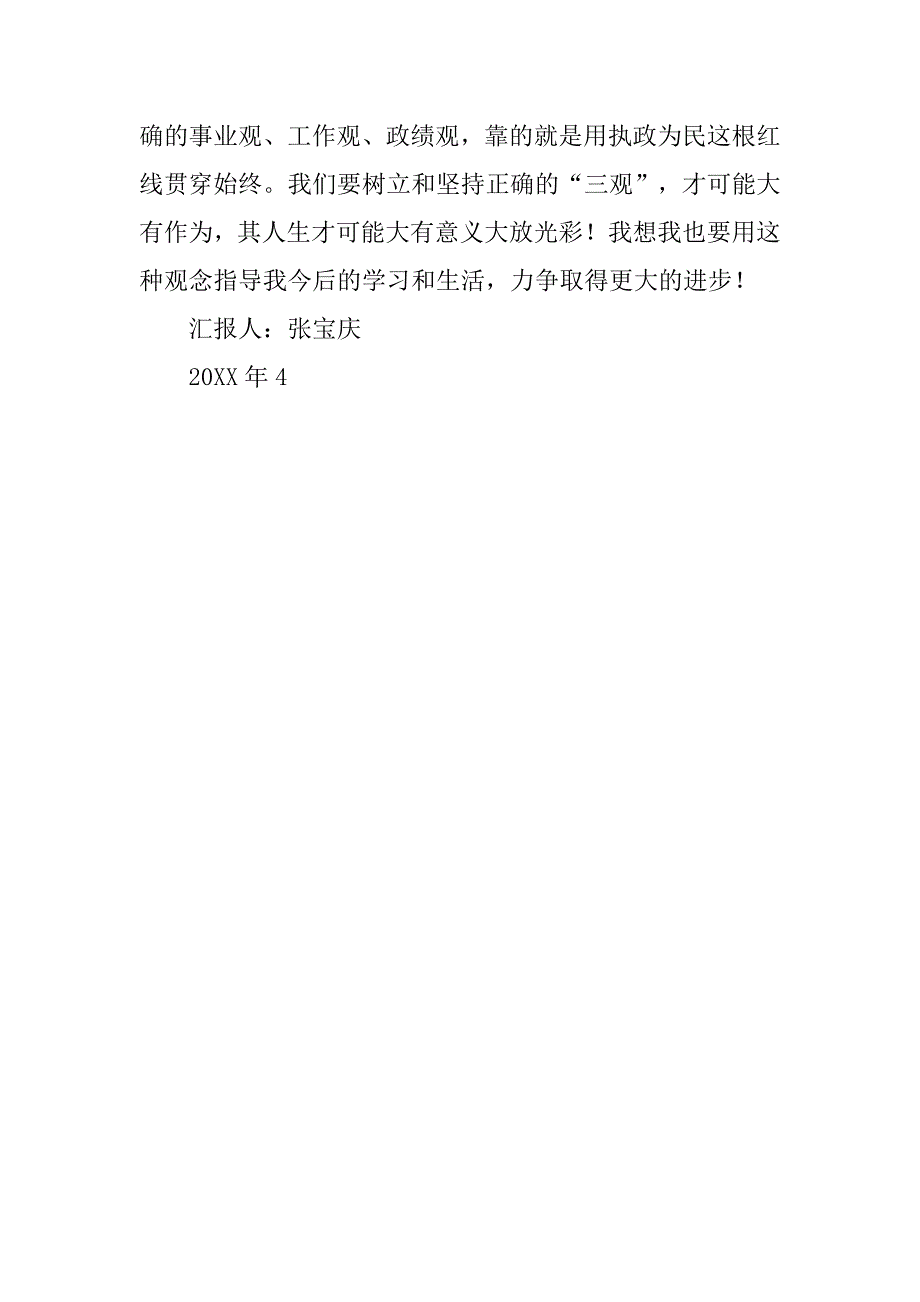 确的事业观、工作观、政绩观，靠的就是用执政为民这根红线贯穿始终。我们要树立和坚持正确的“三观”，才可能大有作为，其人生才可能大有意义大放光彩！我想我也要用这种观念指导我今后的学习和生活，力争取得更大的进步！

汇报人：张宝庆

20XX 年 4